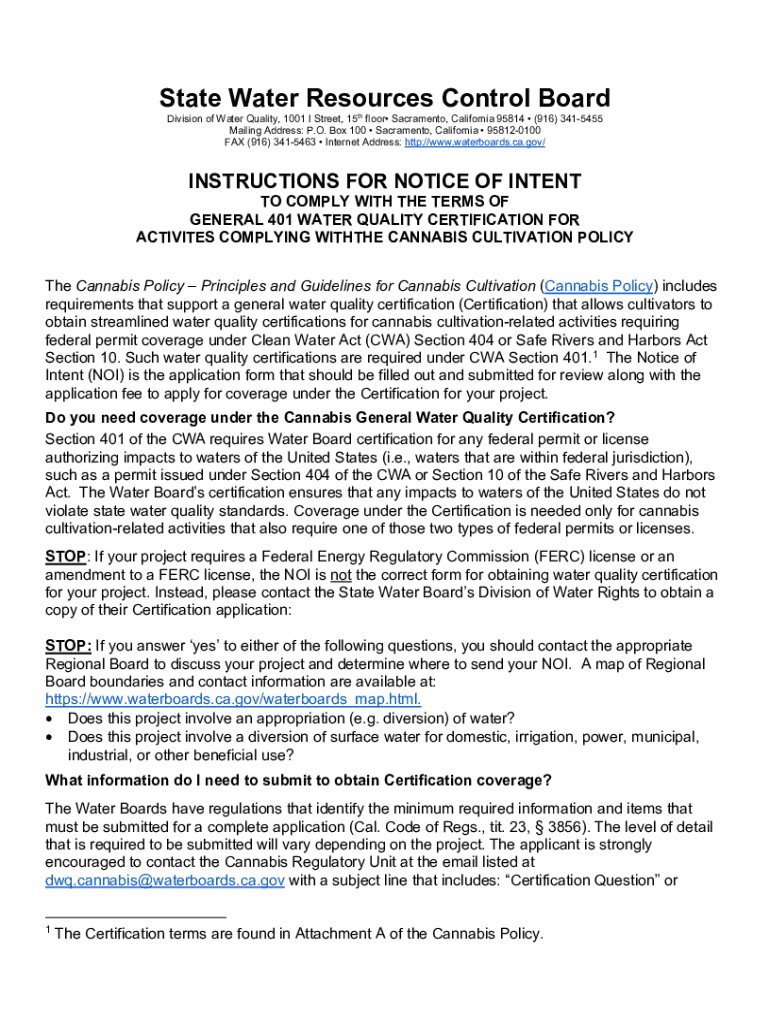 State Water Resources Control Board

Division of Water Quality, 1001 I Street, 15$^{th}$ floor• Sacramento, California 95814 • (916) 341-5455
Mailing Address: P.O. Box 100 • Sacramento, California • 95812-0100
FAX (916) 341-5463 • Internet Address: http://www.waterboards.ca.gov/

INSTRUCTIONS FOR NOTICE OF INTENT
TO COMPLY WITH THE TERMS OF
GENERAL 401 WATER QUALITY CERTIFICATION FOR
ACTIVITES COMPLYING WITHTHE CANNABIS CULTIVATION POLICY

The Cannabis Policy – Principles and Guidelines for Cannabis Cultivation (Cannabis Policy) includes requirements that support a general water quality certification (Certification) that allows cultivators to obtain streamlined water quality certifications for cannabis cultivation-related activities requiring federal permit coverage under Clean Water Act (CWA) Section 404 or Safe Rivers and Harbors Act Section 10. Such water quality certifications are required under CWA Section 401.$^1$ The Notice of Intent (NOI) is the application form that should be filled out and submitted for review along with the application fee to apply for coverage under the Certification for your project.

Do you need coverage under the Cannabis General Water Quality Certification?

Section 401 of the CWA requires Water Board certification for any federal permit or license authorizing impacts to waters of the United States (i.e., waters that are within federal jurisdiction), such as a permit issued under Section 404 of the CWA or Section 10 of the Safe Rivers and Harbors Act. The Water Board's certification ensures that any impacts to waters of the United States do not violate state water quality standards. Coverage under the Certification is needed only for cannabis cultivation-related activities that also require one of those two types of federal permits or licenses.

STOP: If your project requires a Federal Energy Regulatory Commission (FERC) license or an amendment to a FERC license, the NOI is not the correct form for obtaining water quality certification for your project. Instead, please contact the State Water Board's Division of Water Rights to obtain a copy of their Certification application:

STOP: If you answer 'yes' to either of the following questions, you should contact the appropriate Regional Board to discuss your project and determine where to send your NOI. A map of Regional Board boundaries and contact information are available at: https://www.waterboards.ca.gov/waterboards_map.html.
• Does this project involve an appropriation (e.g. diversion) of water?
• Does this project involve a diversion of surface water for domestic, irrigation, power, municipal, industrial, or other beneficial use?

What information do I need to submit to obtain Certification coverage?

The Water Boards have regulations that identify the minimum required information and items that must be submitted for a complete application (Cal. Code of Regs., tit. 23, § 3856). The level of detail that is required to be submitted will vary depending on the project. The applicant is strongly encouraged to contact the Cannabis Regulatory Unit at the email listed at dwq.cannabis@waterboards.ca.gov with a subject line that includes: "Certification Question" or

$^1$ The Certification terms are found in Attachment A of the Cannabis Policy.